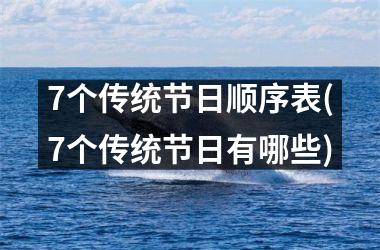 7个传统节日顺序表(7个传统节日有哪些)